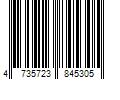 4 735723 845305